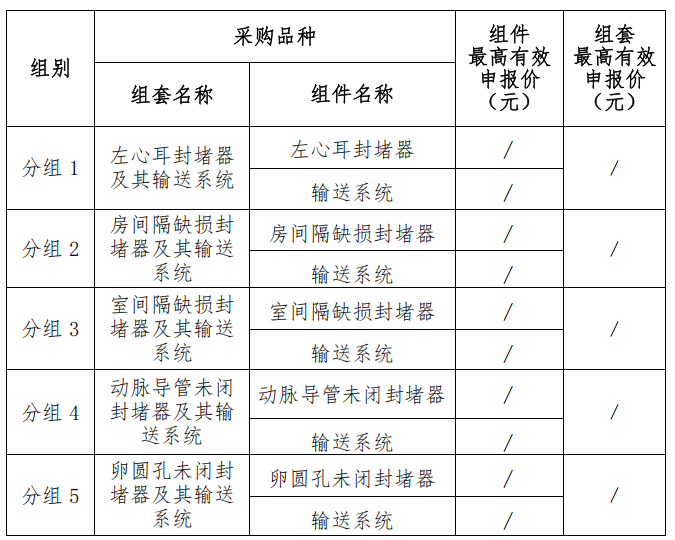 | 组别 | 采购品种 | | 组件最高有效申报价（元） | 组套最高有效申报价（元） |
|---|---|---|---|---|
| | 组套名称 | 组件名称 | | |
| 分组 1 | 左心耳封堵器及其输送系统 | 左心耳封堵器 | / | / |
| | | 输送系统 | / | |
| 分组 2 | 房间隔缺损封堵器及其输送系统 | 房间隔缺损封堵器 | / | / |
| | | 输送系统 | / | |
| 分组 3 | 室间隔缺损封堵器及其输送系统 | 室间隔缺损封堵器 | / | / |
| | | 输送系统 | / | |
| 分组 4 | 动脉导管未闭封堵器及其输送系统 | 动脉导管未闭封堵器 | / | / |
| | | 输送系统 | / | |
| 分组 5 | 卵圆孔未闭封堵器及其输送系统 | 卵圆孔未闭封堵器 | / | / |
| | | 输送系统 | / | |